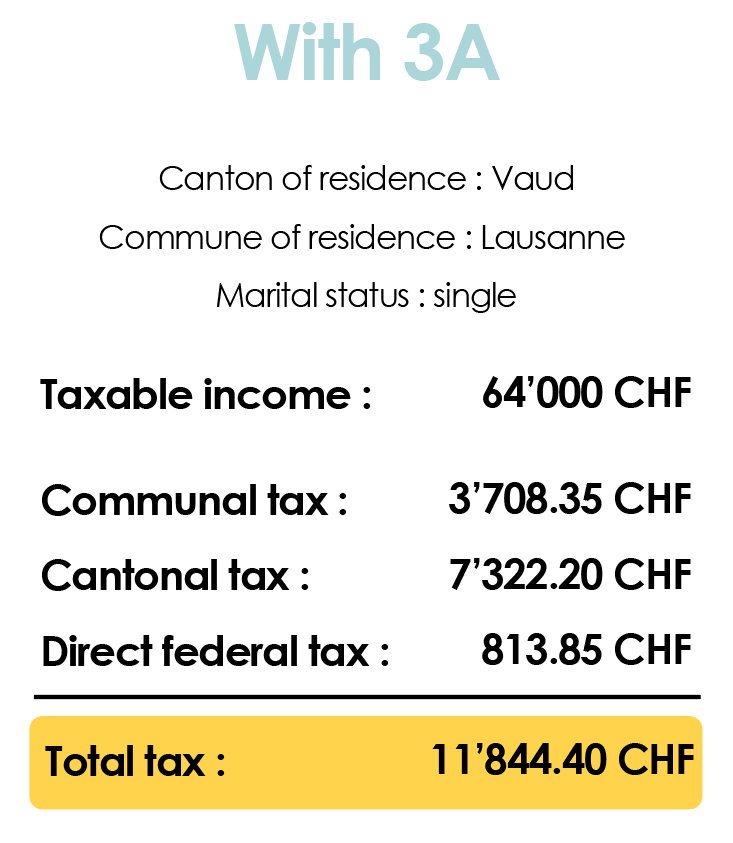 With 3A

Canton of residence : Vaud
Commune of residence : Lausanne
Marital status : single

Taxable income : 64’000 CHF

Communal tax : 3’708.35 CHF
Cantonal tax : 7’322.20 CHF
Direct federal tax : 813.85 CHF

Total tax : 11’844.40 CHF